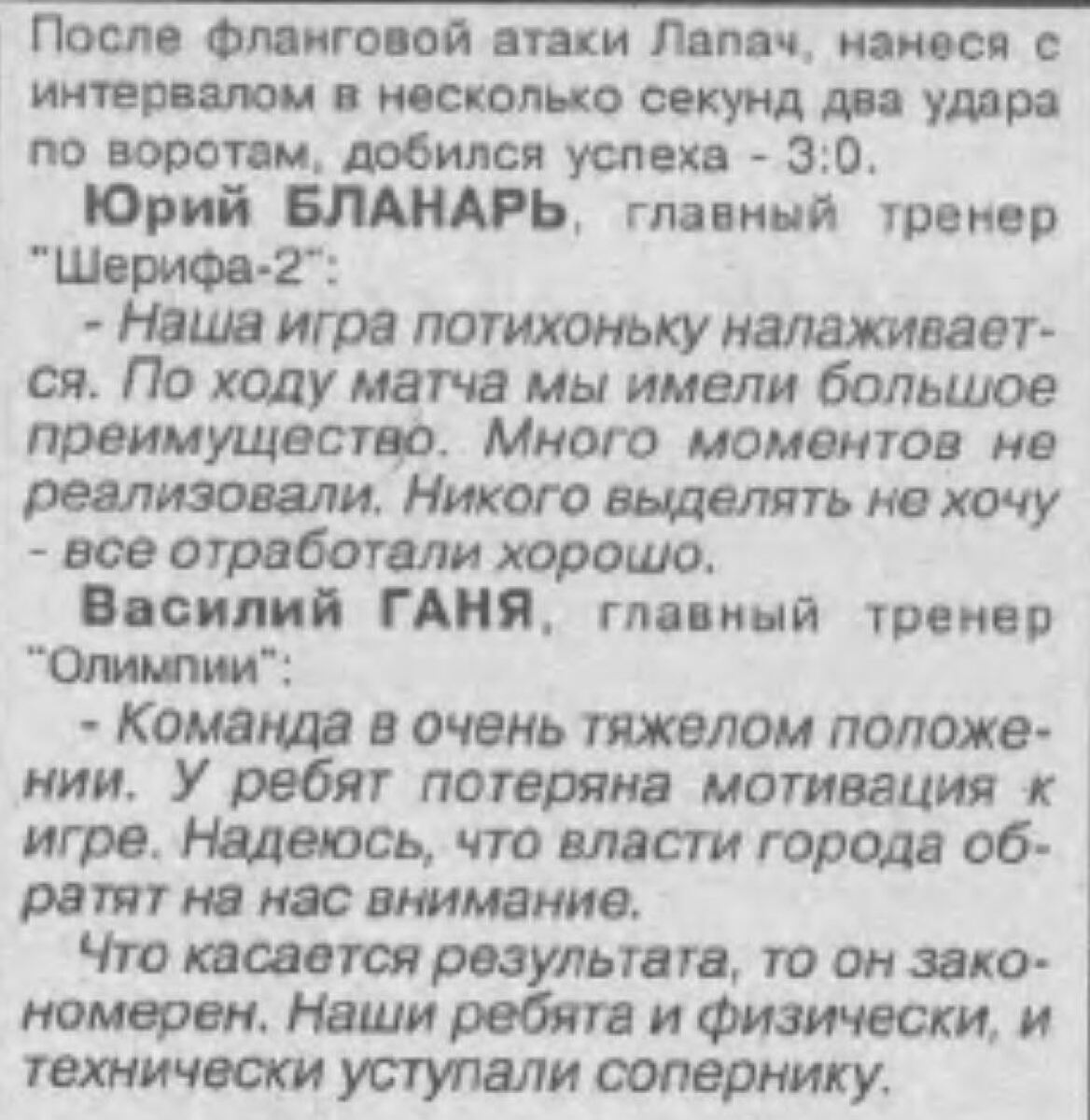 После фланговой атаки Лапач, нанеся с интервалом в несколько секунд два удара по воротам, добился успеха - 3:0.

Юрий БЛАНАРЬ, главный тренер "Шерифа-2":

- Наша игра потихоньку налаживается. По ходу матча мы имели большое преимущество. Много моментов не реализовали. Никого выделять не хочу - все отработали хорошо.

Василий ГАНЯ, главный тренер "Олимпии":

- Команда в очень тяжелом положении. У ребят потеряна мотивация к игре. Надеюсь, что власти города обратят на нас внимание.

Что касается результата, то он закономерен. Наши ребята и физически, и технически уступали сопернику.